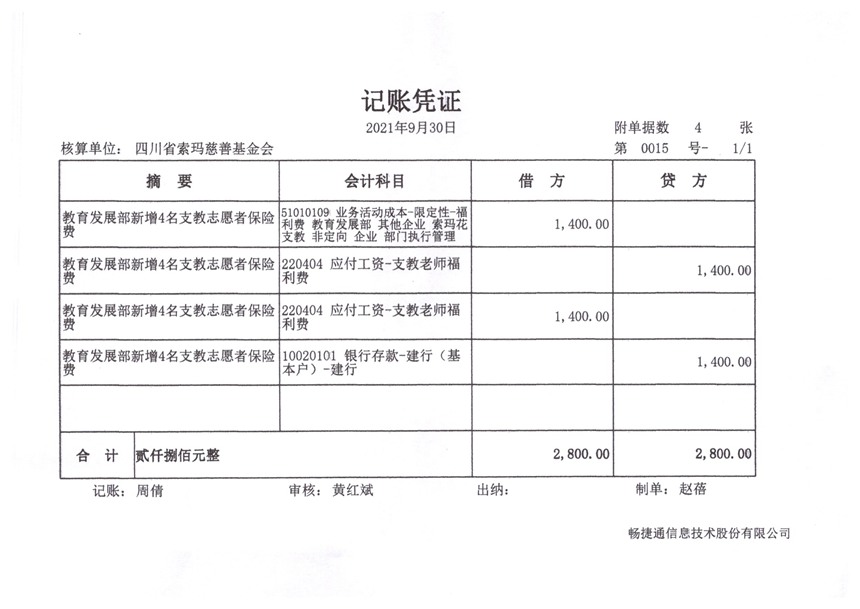 记账凭证

2021年9月30日

附单据数 4 张

核算单位： 四川省索玛慈善基金会

第 0015 号- 1/1

| 摘 要 | 会计科目 | 借 方 | 贷 方 |
|---|---|---|---|
| 教育发展部新增4名支教志愿者保险费 | 51010109 业务活动成本-限定性-福利费 教育发展部 其他企业 索玛花支教 非定向 企业 部门执行管理 | 1,400.00 | |
| 教育发展部新增4名支教志愿者保险费 | 220404 应付工资-支教老师福利费 | | 1,400.00 |
| 教育发展部新增4名支教志愿者保险费 | 220404 应付工资-支教老师福利费 | 1,400.00 | |
| 教育发展部新增4名支教志愿者保险费 | 10020101 银行存款-建行（基本户）-建行 | | 1,400.00 |
| | | | |
| 合 计 贰仟捌佰元整 | | 2,800.00 | 2,800.00 |

记账： 周倩 审核： 黄红斌 出纳： 制单： 赵蓓

畅捷通信息技术股份有限公司